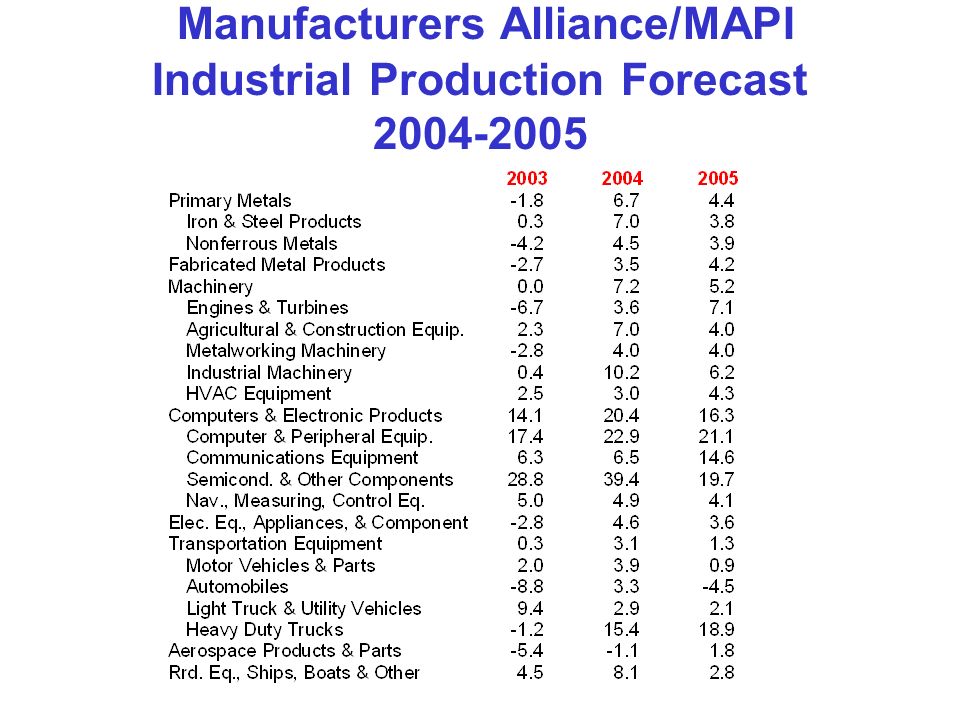 Manufacturers Alliance/MAPI Industrial Production Forecast 2004-2005

| | 2003 | 2004 | 2005 |
|---|---|---|---|
| Primary Metals | -1.8 | 6.7 | 4.4 |
| Iron & Steel Products | 0.3 | 7.0 | 3.8 |
| Nonferrous Metals | -4.2 | 4.5 | 3.9 |
| Fabricated Metal Products | -2.7 | 3.5 | 4.2 |
| Machinery | 0.0 | 7.2 | 5.2 |
| Engines & Turbines | -6.7 | 3.6 | 7.1 |
| Agricultural & Construction Equip. | 2.3 | 7.0 | 4.0 |
| Metalworking Machinery | -2.8 | 4.0 | 4.0 |
| Industrial Machinery | 0.4 | 10.2 | 6.2 |
| HVAC Equipment | 2.5 | 3.0 | 4.3 |
| Computers & Electronic Products | 14.1 | 20.4 | 16.3 |
| Computer & Peripheral Equip. | 17.4 | 22.9 | 21.1 |
| Communications Equipment | 6.3 | 6.5 | 14.6 |
| Semicond. & Other Components | 28.8 | 39.4 | 19.7 |
| Nav., Measuring, Control Eq. | 5.0 | 4.9 | 4.1 |
| Elec. Eq., Appliances, & Component | -2.8 | 4.6 | 3.6 |
| Transportation Equipment | 0.3 | 3.1 | 1.3 |
| Motor Vehicles & Parts | 2.0 | 3.9 | 0.9 |
| Automobiles | -8.8 | 3.3 | -4.5 |
| Light Truck & Utility Vehicles | 9.4 | 2.9 | 2.1 |
| Heavy Duty Trucks | -1.2 | 15.4 | 18.9 |
| Aerospace Products & Parts | -5.4 | -1.1 | 1.8 |
| Rrd. Eq., Ships, Boats & Other | 4.5 | 8.1 | 2.8 |